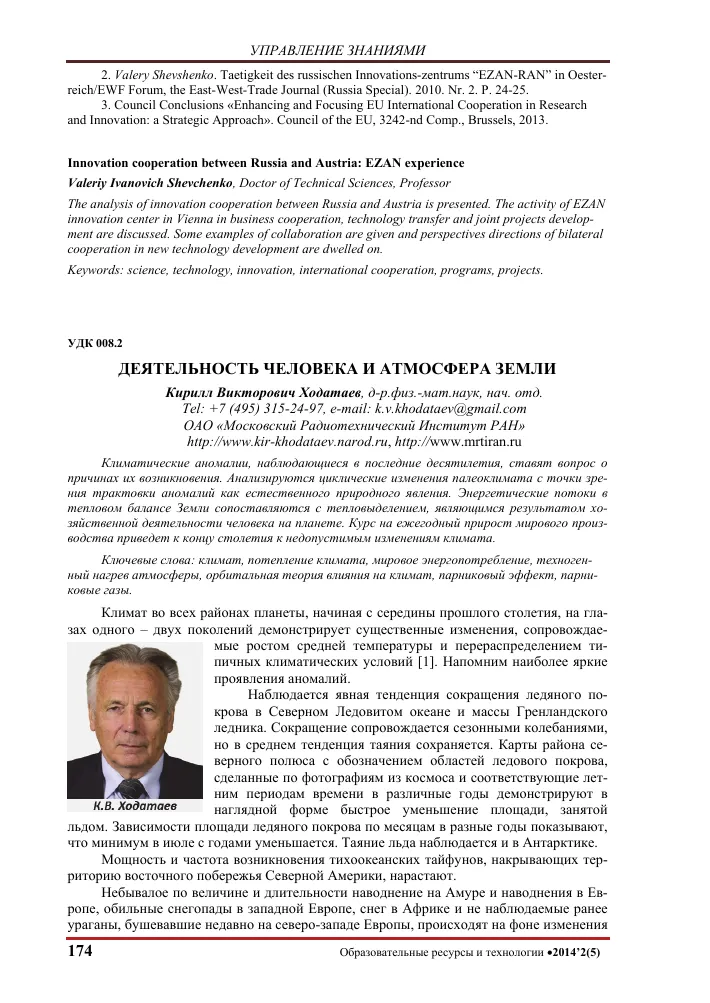 УПРАВЛЕНИЕ ЗНАНИЯМИ

2. Valery Shevshenko. Taetigkeit des russischen Innovations-zentrums “EZAN-RAN” in Oesterreich/EWF Forum, the East-West-Trade Journal (Russia Special). 2010. Nr. 2. P. 24-25.

3. Council Conclusions «Enhancing and Focusing EU International Cooperation in Research and Innovation: a Strategic Approach». Council of the EU, 3242-nd Comp., Brussels, 2013.

Innovation cooperation between Russia and Austria: EZAN experience

Valeriy Ivanovich Shevchenko, Doctor of Technical Sciences, Professor

The analysis of innovation cooperation between Russia and Austria is presented. The activity of EZAN innovation center in Vienna in business cooperation, technology transfer and joint projects development are discussed. Some examples of collaboration are given and perspectives directions of bilateral cooperation in new technology development are dwelled on.

Keywords: science, technology, innovation, international cooperation, programs, projects.

УДК 008.2

ДЕЯТЕЛЬНОСТЬ ЧЕЛОВЕКА И АТМОСФЕРА ЗЕМЛИ

Кирилл Викторович Ходатаев, д-р.физ.-мат.наук, нач. отд.
Tel: +7 (495) 315-24-97, e-mail: k.v.khodataev@gmail.com
ОАО «Московский Радиотехнический Институт РАН»
http://www.kir-khodataev.narod.ru, http://www.mrtiran.ru

Климатические аномалии, наблюдающиеся в последние десятилетия, ставят вопрос о причинах их возникновения. Анализируются циклические изменения палеоклимата с точки зрения трактовки аномалий как естественного природного явления. Энергетические потоки в тепловом балансе Земли сопоставляются с тепловыделением, являющимся результатом хозяйственной деятельности человека на планете. Курс на ежегодный прирост мирового производства приведет к концу столетия к недопустимым изменениям климата.

Ключевые слова: климат, потепление климата, мировое энергопотребление, техногенный нагрев атмосферы, орбитальная теория влияния на климат, парниковый эффект, парниковые газы.

Климат во всех районах планеты, начиная с середины прошлого столетия, на глазах одного – двух поколений демонстрирует существенные изменения, сопровождаемые ростом средней температуры и перераспределением типичных климатических условий [1]. Напомним наиболее яркие проявления аномалий.

К.В. Ходатаев

Наблюдается явная тенденция сокращения ледяного покрова в Северном Ледовитом океане и массы Гренландского ледника. Сокращение сопровождается сезонными колебаниями, но в среднем тенденция таяния сохраняется. Карты района северного полюса с обозначением областей ледового покрова, сделанные по фотографиям из космоса и соответствующие летним периодам времени в различные годы демонстрируют в наглядной форме быстрое уменьшение площади, занятой льдом. Зависимости площади ледяного покрова по месяцам в разные годы показывают, что минимум в июле с годами уменьшается. Таяние льда наблюдается и в Антарктике.

Мощность и частота возникновения тихоокеанских тайфунов, накрывающих территорию восточного побережья Северной Америки, нарастают.

Небывалое по величине и длительности наводнение на Амуре и наводнения в Европе, обильные снегопады в западной Европе, снег в Африке и не наблюдаемые ранее ураганы, бушевавшие недавно на северо-западе Европы, происходят на фоне изменения

174 Образовательные ресурсы и технологии •2014’2(5)